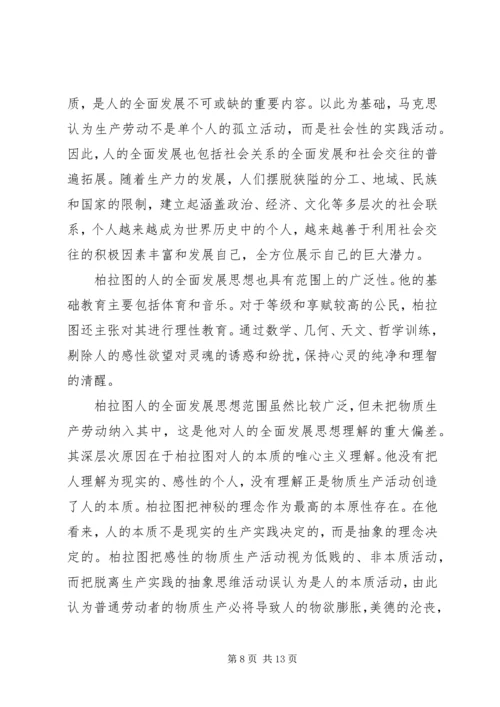 质，是人的全面发展不可或缺的重要内容。以此为基础，马克思认为生产劳动不是单个人的孤立活动，而是社会性的实践活动。因此，人的全面发展也包括社会关系的全面发展和社会交往的普遍拓展。随着生产力的发展，人们摆脱狭隘的分工、地域、民族和国家的限制，建立起涵盖政治、经济、文化等多层次的社会联系，个人越来越成为世界历史中的个人，越来越善于利用社会交往的积极因素丰富和发展自己，全方位展示自己的巨大潜力。

柏拉图的人的全面发展思想也具有范围上的广泛性。他的基础教育主要包括体育和音乐。对于等级和享赋较高的公民，柏拉图还主张对其进行理性教育。通过数学、几何、天文、哲学训练，剔除人的感性欲望对灵魂的诱惑和纷扰，保持心灵的纯净和理智的清醒。

柏拉图人的全面发展思想范围虽然比较广泛，但未把物质生产劳动纳入其中，这是他对人的全面发展思想理解的重大偏差。其深层次原因在于柏拉图对人的本质的唯心主义理解。他没有把人理解为现实的、感性的个人，没有理解正是物质生产活动创造了人的本质。柏拉图把神秘的理念作为最高的本原性存在。在他看来，人的本质不是现实的生产实践决定的，而是抽象的理念决定的。柏拉图把感性的物质生产活动视为低贱的、非本质活动，而把脱离生产实践的抽象思维活动误认为是人的本质活动，由此认为普通劳动者的物质生产必将导致人的物欲膨胀，美德的沦丧，

第 8 页 共 13 页